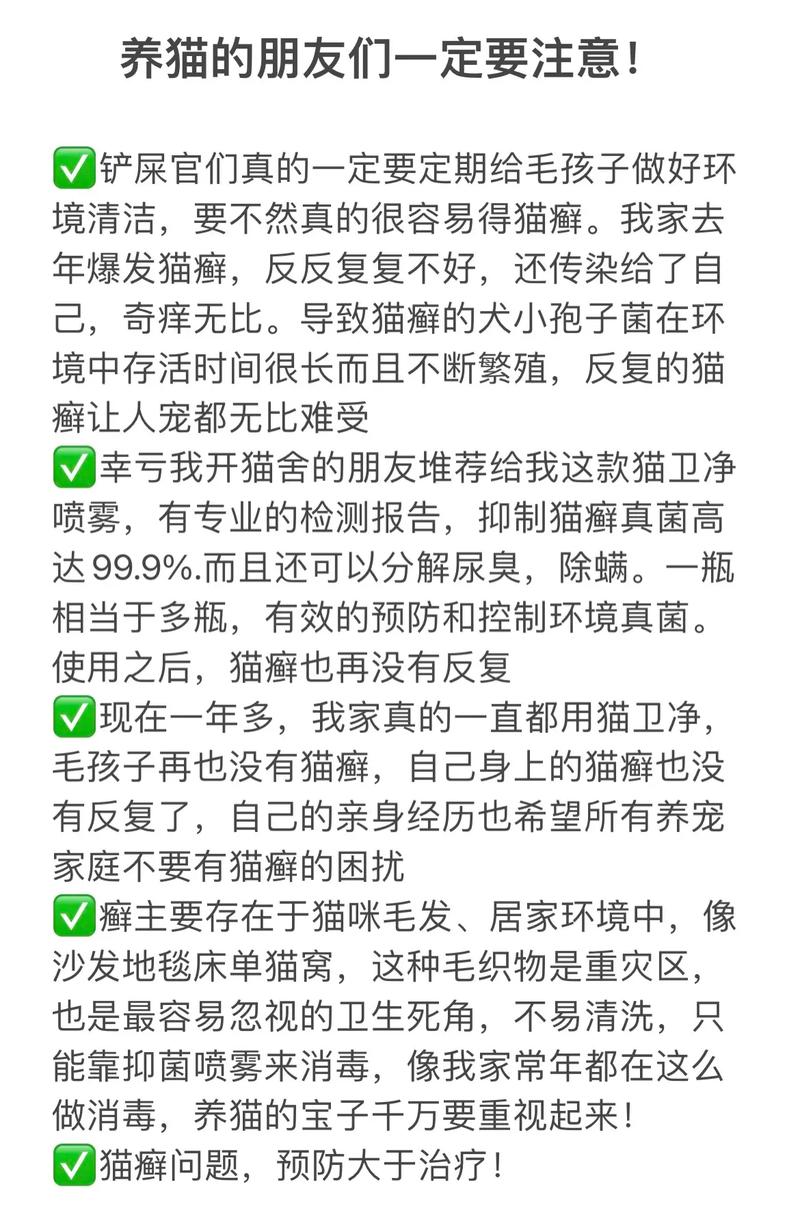 养猫的朋友们一定要注意！

✅铲屎官们真的一定要定期给毛孩子做好环境清洁，要不然真的很容易得猫癣。我家去年爆发猫癣，反反复复不好，还传染给了自己，奇痒无比。导致猫癣的犬小孢子菌在环境中存活时间很长而且不断繁殖，反复的猫癣让人宠都无比难受
✅幸亏我开猫舍的朋友堆荐给我这款猫卫净喷雾，有专业的检测报告，抑制猫癣真菌高达99.9%.而且还可以分解尿臭，除螨。一瓶相当于多瓶，有效的预防和控制环境真菌。使用之后，猫癣也再没有反复
✅现在一年多，我家真的一直都用猫卫净，毛孩子再也没有猫癣，自己身上的猫癣也没有反复了，自己的亲身经历也希望所有养宠家庭不要有猫癣的困扰
✅癣主要存在于猫咪毛发、居家环境中，像沙发地毯床单猫窝，这种毛织物是重灾区，也是最容易忽视的卫生死角，不易清洗，只能靠抑菌喷雾来消毒，像我家常年都在这么做消毒，养猫的宝子千万要重视起来！
✅猫癣问题，预防大于治疗！